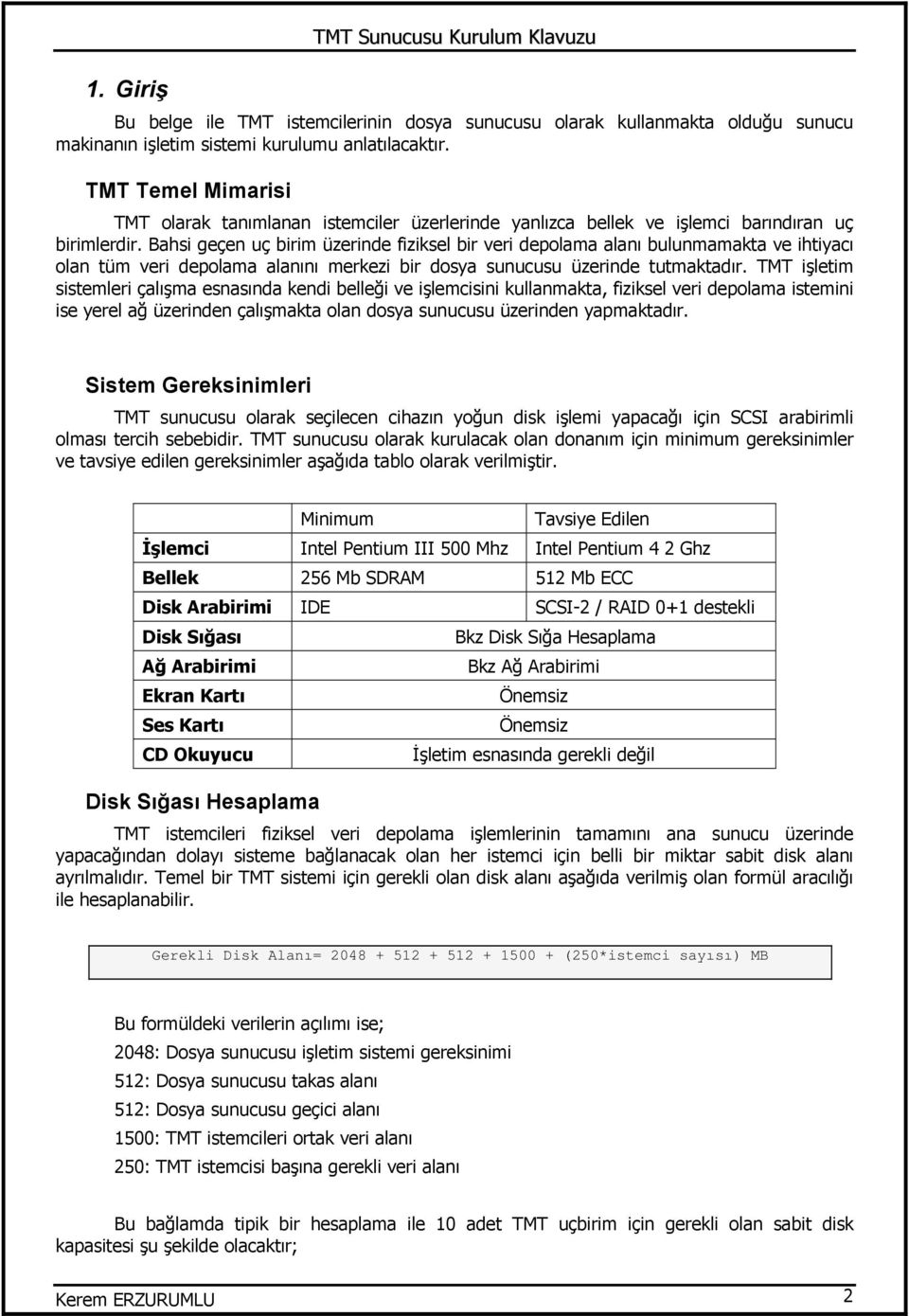 TMT Sunucusu Kurulum Klavuzu

1. Giriş

Bu belge ile TMT istemcilerinin dosya sunucusu olarak kullanmakta olduğu sunucu makinanın işletim sistemi kurulumu anlatılacaktır.

TMT Temel Mimarisi

TMT olarak tanımlanan istemciler üzerlerinde yanlızca bellek ve işlemci barındıran uç birimlerdir. Bahsi geçen uç birim üzerinde fiziksel bir veri depolama alanı bulunmamakta ve ihtiyacı olan tüm veri depolama alanını merkezi bir dosya sunucusu üzerinde tutmaktadır. TMT işletim sistemleri çalışma esnasında kendi belleği ve işlemcisini kullanmakta, fiziksel veri depolama istemini ise yerel ağ üzerinden çalışmakta olan dosya sunucusu üzerinden yapmaktadır.

Sistem Gereksinimleri

TMT sunucusu olarak seçilecen cihazın yoğun disk işlemi yapacağı için SCSI arabirimli olması tercih sebebidir. TMT sunucusu olarak kurulacak olan donanım için minimum gereksinimler ve tavsiye edilen gereksinimler aşağıda tablo olarak verilmiştir.

| | Minimum | Tavsiye Edilen |
|---|---|---|
| İşlemci | Intel Pentium III 500 Mhz | Intel Pentium 4 2 Ghz |
| Bellek | 256 Mb SDRAM | 512 Mb ECC |
| Disk Arabirimi | IDE | SCSI-2 / RAID 0+1 destekli |
| Disk Sığası | Bkz Disk Sığa Hesaplama | |
| Ağ Arabirimi | Bkz Ağ Arabirimi | |
| Ekran Kartı | Önemsiz | |
| Ses Kartı | Önemsiz | |
| CD Okuyucu | İşletim esnasında gerekli değil | |

Disk Sığası Hesaplama

TMT istemcileri fiziksel veri depolama işlemlerinin tamamını ana sunucu üzerinde yapacağından dolayı sisteme bağlanacak olan her istemci için belli bir miktar sabit disk alanı ayrılmalıdır. Temel bir TMT sistemi için gerekli olan disk alanı aşağıda verilmiş olan formül aracılığı ile hesaplanabilir.

Gerekli Disk Alanı= 2048 + 512 + 512 + 1500 + (250*istemci sayısı) MB

Bu formüldeki verilerin açılımı ise;
2048: Dosya sunucusu işletim sistemi gereksinimi
512: Dosya sunucusu takas alanı
512: Dosya sunucusu geçici alanı
1500: TMT istemcileri ortak veri alanı
250: TMT istemcisi başına gerekli veri alanı

Bu bağlamda tipik bir hesaplama ile 10 adet TMT uçbirim için gerekli olan sabit disk kapasitesi şu şekilde olacaktır;

Kerem ERZURUMLU 2